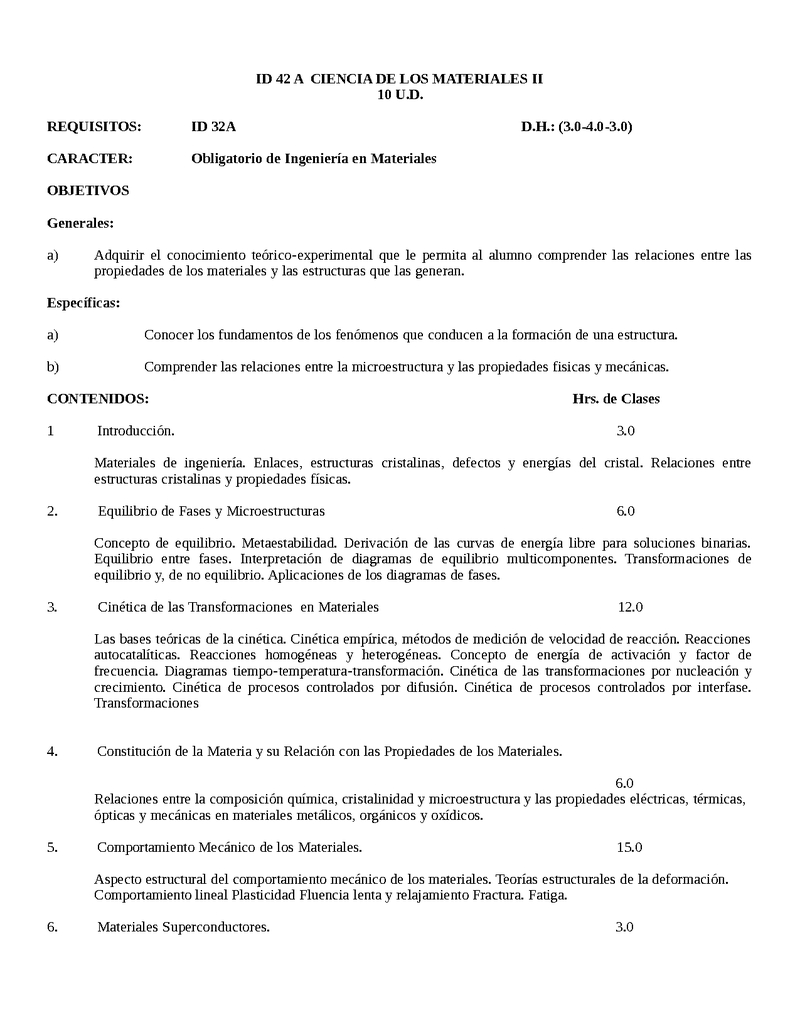 ID 42 A CIENCIA DE LOS MATERIALES II
10 U.D.

REQUISITOS: ID 32A D.H.: (3.0-4.0-3.0)

CARACTER: Obligatorio de Ingeniería en Materiales

OBJETIVOS

Generales:

a) Adquirir el conocimiento teórico-experimental que le permita al alumno comprender las relaciones entre las propiedades de los materiales y las estructuras que las generan.

Específicas:

a) Conocer los fundamentos de los fenómenos que conducen a la formación de una estructura.

b) Comprender las relaciones entre la microestructura y las propiedades fisicas y mecánicas.

CONTENIDOS: Hrs. de Clases

1 Introducción. 3.0

Materiales de ingeniería. Enlaces, estructuras cristalinas, defectos y energías del cristal. Relaciones entre estructuras cristalinas y propiedades físicas.

2. Equilibrio de Fases y Microestructuras 6.0

Concepto de equilibrio. Metaestabilidad. Derivación de las curvas de energía libre para soluciones binarias. Equilibrio entre fases. Interpretación de diagramas de equilibrio multicomponentes. Transformaciones de equilibrio y, de no equilibrio. Aplicaciones de los diagramas de fases.

3. Cinética de las Transformaciones en Materiales 12.0

Las bases teóricas de la cinética. Cinética empírica, métodos de medición de velocidad de reacción. Reacciones autocatalíticas. Reacciones homogéneas y heterogéneas. Concepto de energía de activación y factor de frecuencia. Diagramas tiempo-temperatura-transformación. Cinética de las transformaciones por nucleación y crecimiento. Cinética de procesos controlados por difusión. Cinética de procesos controlados por interfase. Transformaciones

4. Constitución de la Materia y su Relación con las Propiedades de los Materiales.

6.0

Relaciones entre la composición química, cristalinidad y microestructura y las propiedades eléctricas, térmicas, ópticas y mecánicas en materiales metálicos, orgánicos y oxídicos.

5. Comportamiento Mecánico de los Materiales. 15.0

Aspecto estructural del comportamiento mecánico de los materiales. Teorías estructurales de la deformación. Comportamiento lineal Plasticidad Fluencia lenta y relajamiento Fractura. Fatiga.

6. Materiales Superconductores. 3.0